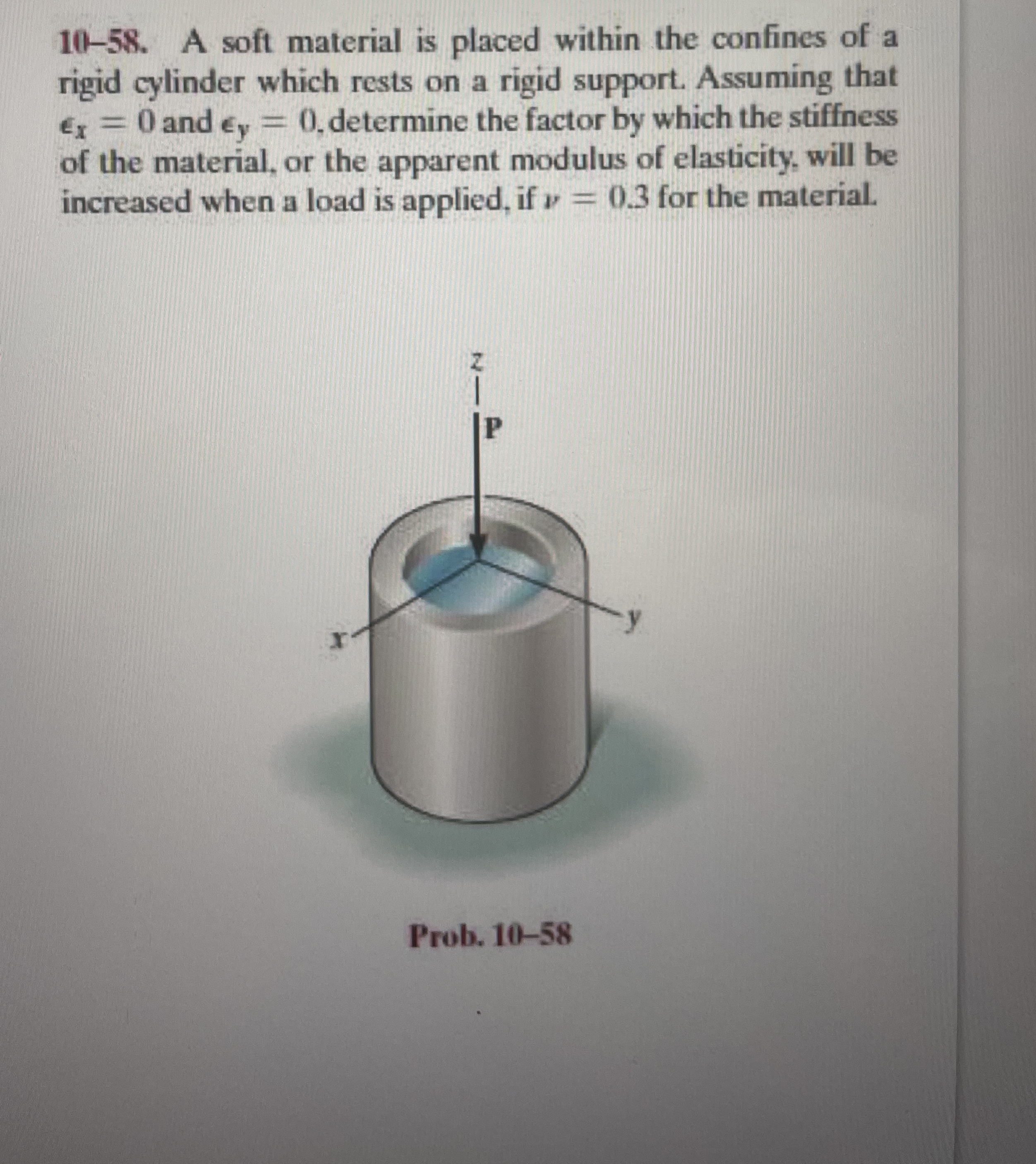 10–58. A soft material is placed within the confines of a rigid cylinder which rests on a rigid support. Assuming that $\epsilon_x = 0$ and $\epsilon_y = 0$, determine the factor by which the stiffness of the material, or the apparent modulus of elasticity, will be increased when a load is applied, if $\nu = 0.3$ for the material.

z

P

x

y

Prob. 10–58